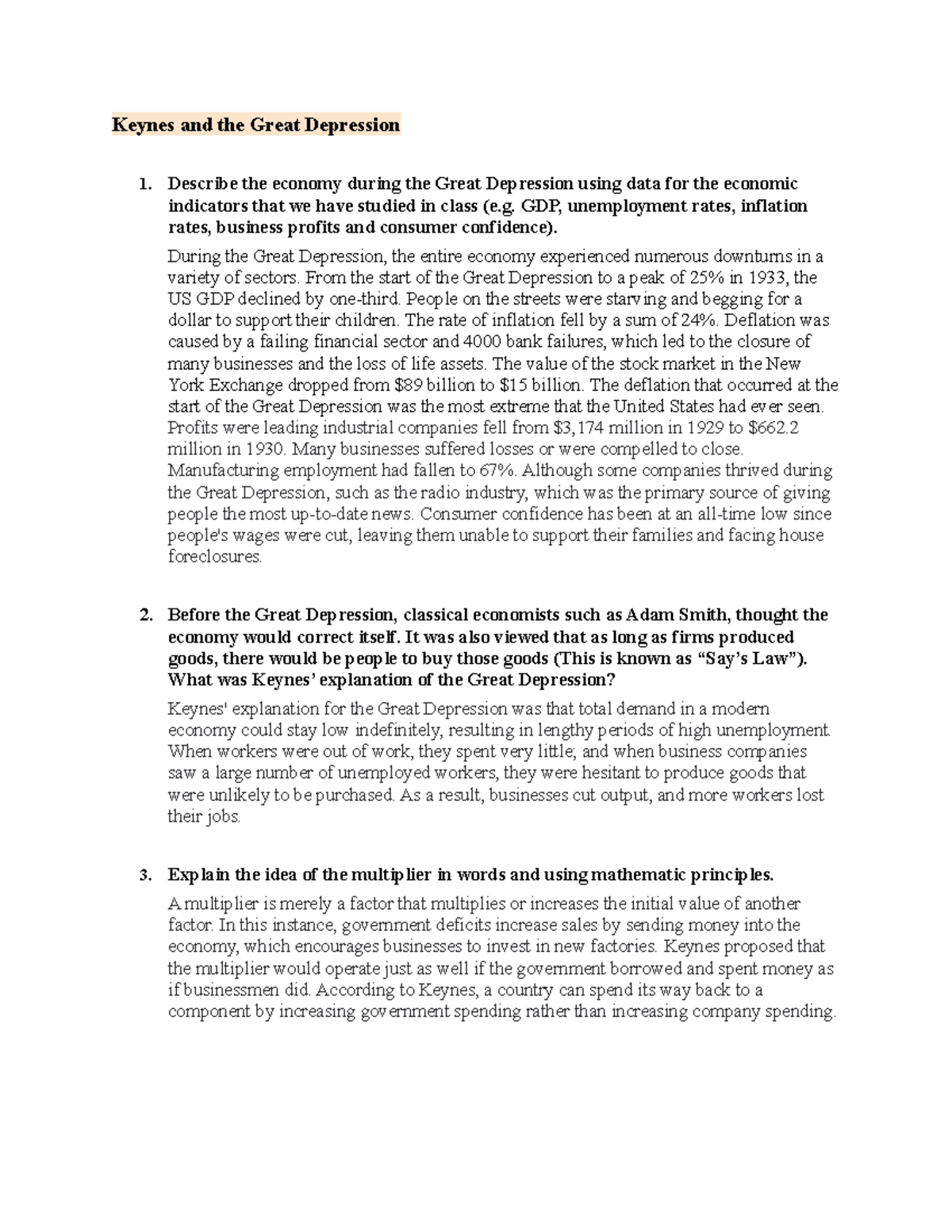 Keynes and the Great Depression

1. Describe the economy during the Great Depression using data for the economic indicators that we have studied in class (e.g. GDP, unemployment rates, inflation rates, business profits and consumer confidence).

During the Great Depression, the entire economy experienced numerous downturns in a variety of sectors. From the start of the Great Depression to a peak of 25% in 1933, the US GDP declined by one-third. People on the streets were starving and begging for a dollar to support their children. The rate of inflation fell by a sum of 24%. Deflation was caused by a failing financial sector and 4000 bank failures, which led to the closure of many businesses and the loss of life assets. The value of the stock market in the New York Exchange dropped from \$89 billion to \$15 billion. The deflation that occurred at the start of the Great Depression was the most extreme that the United States had ever seen. Profits were leading industrial companies fell from \$3,174 million in 1929 to \$662.2 million in 1930. Many businesses suffered losses or were compelled to close. Manufacturing employment had fallen to 67%. Although some companies thrived during the Great Depression, such as the radio industry, which was the primary source of giving people the most up-to-date news. Consumer confidence has been at an all-time low since people's wages were cut, leaving them unable to support their families and facing house foreclosures.

2. Before the Great Depression, classical economists such as Adam Smith, thought the economy would correct itself. It was also viewed that as long as firms produced goods, there would be people to buy those goods (This is known as “Say’s Law”). What was Keynes’ explanation of the Great Depression?

Keynes' explanation for the Great Depression was that total demand in a modern economy could stay low indefinitely, resulting in lengthy periods of high unemployment. When workers were out of work, they spent very little; and when business companies saw a large number of unemployed workers, they were hesitant to produce goods that were unlikely to be purchased. As a result, businesses cut output, and more workers lost their jobs.

3. Explain the idea of the multiplier in words and using mathematic principles.

A multiplier is merely a factor that multiplies or increases the initial value of another factor. In this instance, government deficits increase sales by sending money into the economy, which encourages businesses to invest in new factories. Keynes proposed that the multiplier would operate just as well if the government borrowed and spent money as if businessmen did. According to Keynes, a country can spend its way back to a component by increasing government spending rather than increasing company spending.